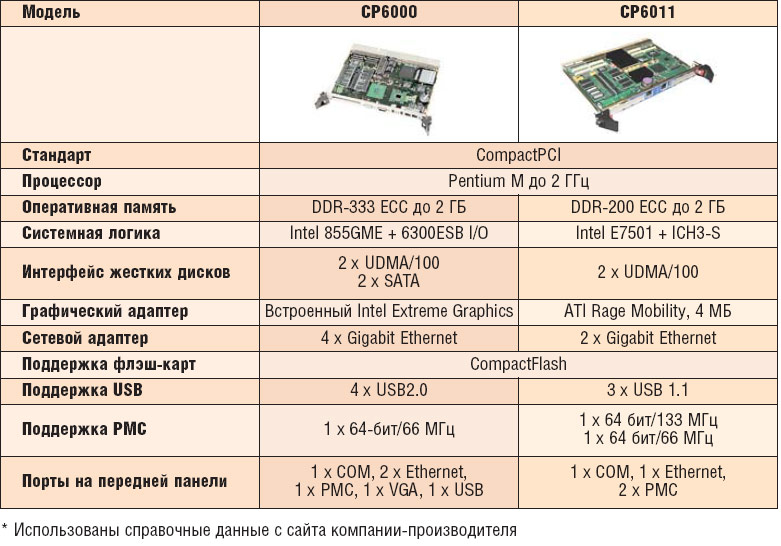 | Модель | CP6000 | CP6011 |
|---|---|---|
|  |  |  |
| Стандарт | CompactPCI |  |
| Процессор | Pentium M до 2 ГГц |  |
| Оперативная память | DDR-333 ECC до 2 ГБ | DDR-200 ECC до 2 ГБ |
| Системная логика | Intel 855GME + 6300ESB I/O | Intel E7501 + ICH3-S |
| Интерфейс жестких дисков | 2 x UDMA/100 2 x SATA | 2 x UDMA/100 |
| Графический адаптер | Встроенный Intel Extreme Graphics | ATI Rage Mobility, 4 МБ |
| Сетевой адаптер | 4 x Gigabit Ethernet | 2 x Gigabit Ethernet |
| Поддержка флэш-карт | CompactFlash |  |
| Поддержка USB | 4 x USB2.0 | 3 x USB 1.1 |
| Поддержка PMC | 1 x 64-бит/66 МГц | 1 x 64 бит/133 МГц 1 x 64 бит/66 МГц |
| Порты на передней панели | 1 x COM, 2 x Ethernet, 1 x PMC, 1 x VGA, 1 x USB | 1 x COM, 1 x Ethernet, 2 x PMC |

* Использованы справочные данные с сайта компании-производителя